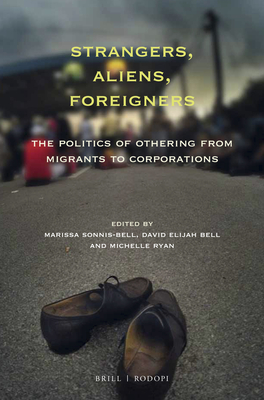 STRANGERS, ALIENS, FOREIGNERS

THE POLITICS OF OTHERING FROM MIGRANTS TO CORPORATIONS

EDITED BY
MARISSA SONNIS-BELL, DAVID ELIJAH BELL AND MICHELLE RYAN

BRILL | RODOPI